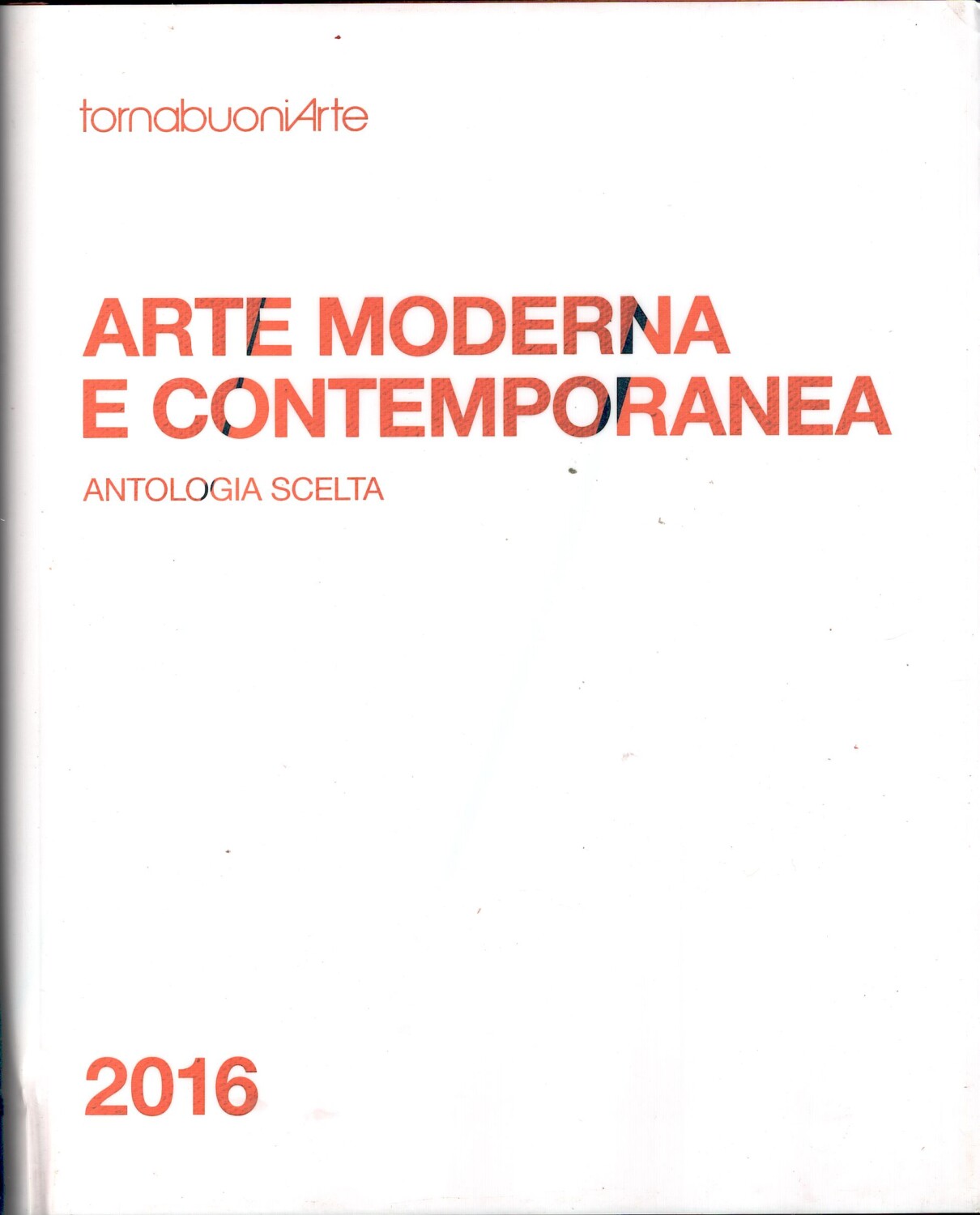 tornabuoniArte

ARTE MODERNA
E CONTEMPORANEA

ANTOLOGIA SCELTA

2016